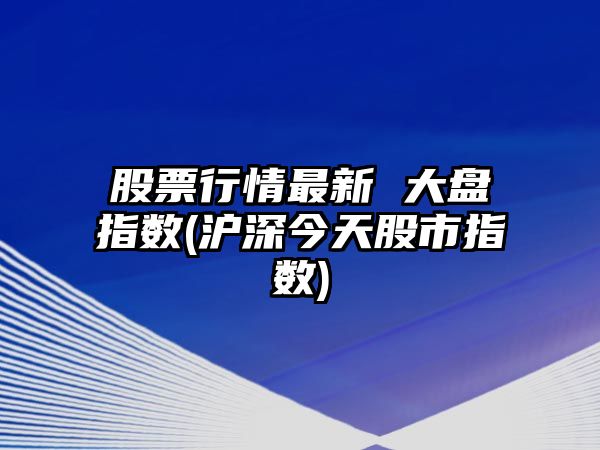 股票行情最新 大盘指数(沪深今天股市指数)